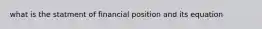 what is the statment of financial position and its equation